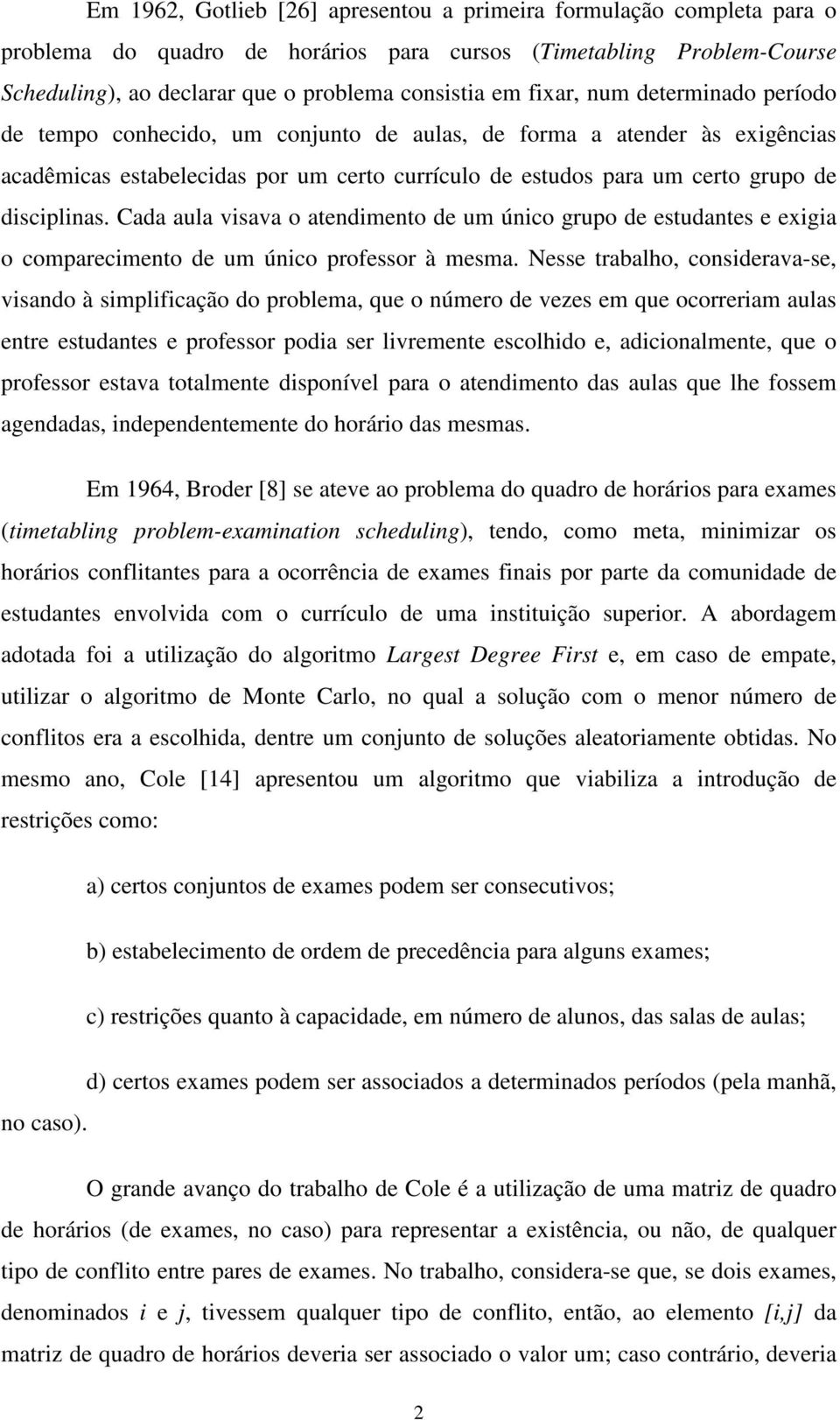 Em 1962, Gotlieb [26] apresentou a primeira formulação completa para o problema do quadro de horários para cursos (Timetabling Problem-Course Scheduling), ao declarar que o problema consistia em fixar, num determinado período de tempo conhecido, um conjunto de aulas, de forma a atender às exigências acadêmicas estabelecidas por um certo currículo de estudos para um certo grupo de disciplinas. Cada aula visava o atendimento de um único grupo de estudantes e exigia o comparecimento de um único professor à mesma. Nesse trabalho, considerava-se, visando à simplificação do problema, que o número de vezes em que ocorreriam aulas entre estudantes e professor podia ser livremente escolhido e, adicionalmente, que o professor estava totalmente disponível para o atendimento das aulas que lhe fossem agendadas, independentemente do horário das mesmas.

Em 1964, Broder [8] se ateve ao problema do quadro de horários para exames (timetabling problem-examination scheduling), tendo, como meta, minimizar os horários conflitantes para a ocorrência de exames finais por parte da comunidade de estudantes envolvida com o currículo de uma instituição superior. A abordagem adotada foi a utilização do algoritmo Largest Degree First e, em caso de empate, utilizar o algoritmo de Monte Carlo, no qual a solução com o menor número de conflitos era a escolhida, dentre um conjunto de soluções aleatoriamente obtidas. No mesmo ano, Cole [14] apresentou um algoritmo que viabiliza a introdução de restrições como:

a) certos conjuntos de exames podem ser consecutivos;

b) estabelecimento de ordem de precedência para alguns exames;

c) restrições quanto à capacidade, em número de alunos, das salas de aulas;

d) certos exames podem ser associados a determinados períodos (pela manhã, no caso).

O grande avanço do trabalho de Cole é a utilização de uma matriz de quadro de horários (de exames, no caso) para representar a existência, ou não, de qualquer tipo de conflito entre pares de exames. No trabalho, considera-se que, se dois exames, denominados $i$ e $j$, tivessem qualquer tipo de conflito, então, ao elemento $[i,j]$ da matriz de quadro de horários deveria ser associado o valor um; caso contrário, deveria

2